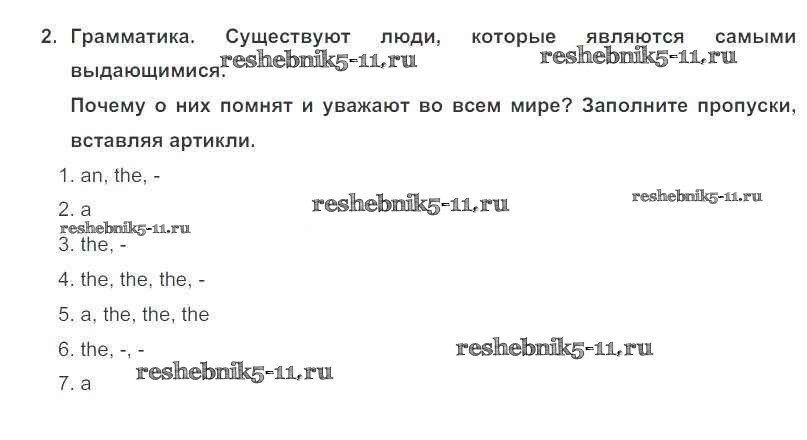 2. Грамматика. Существуют люди, которые являются самыми выдающимися.

Почему о них помнят и уважают во всем мире? Заполните пропуски, вставляя артикли.

1. an, the, -

2. a

3. the, -

4. the, the, the, -

5. a, the, the, the

6. the, -, -

7. a

reshebnik5-11.ru